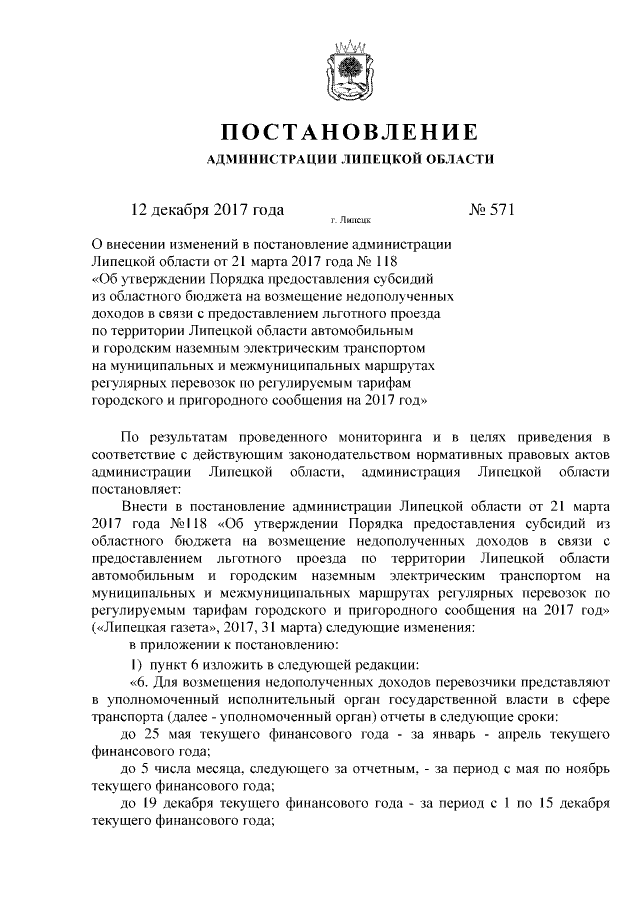 ПОСТАНОВЛЕНИЕ

АДМИНИСТРАЦИИ ЛИПЕЦКОЙ ОБЛАСТИ

12 декабря 2017 года г. Липецк № 571

О внесении изменений в постановление администрации Липецкой области от 21 марта 2017 года № 118 «Об утверждении Порядка предоставления субсидий из областного бюджета на возмещение недополученных доходов в связи с предоставлением льготного проезда по территории Липецкой области автомобильным и городским наземным электрическим транспортом на муниципальных и межмуниципальных маршрутах регулярных перевозок по регулируемым тарифам городского и пригородного сообщения на 2017 год»

По результатам проведенного мониторинга и в целях приведения в соответствие с действующим законодательством нормативных правовых актов администрации Липецкой области, администрация Липецкой области постановляет:

Внести в постановление администрации Липецкой области от 21 марта 2017 года №118 «Об утверждении Порядка предоставления субсидий из областного бюджета на возмещение недополученных доходов в связи с предоставлением льготного проезда по территории Липецкой области автомобильным и городским наземным электрическим транспортом на муниципальных и межмуниципальных маршрутах регулярных перевозок по регулируемым тарифам городского и пригородного сообщения на 2017 год» («Липецкая газета», 2017, 31 марта) следующие изменения:

в приложении к постановлению:

1) пункт 6 изложить в следующей редакции:

«6. Для возмещения недополученных доходов перевозчики представляют в уполномоченный исполнительный орган государственной власти в сфере транспорта (далее - уполномоченный орган) отчеты в следующие сроки:

до 25 мая текущего финансового года - за январь - апрель текущего финансового года;

до 5 числа месяца, следующего за отчетным, - за период с мая по ноябрь текущего финансового года;

до 19 декабря текущего финансового года - за период с 1 по 15 декабря текущего финансового года;